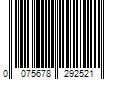 0 075678 292521